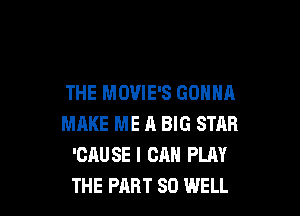 THE MOVIE'S GONNA
MAKE ME A BIG STAR
'CAUSE I CAN PLAY
THE PART SO WELL